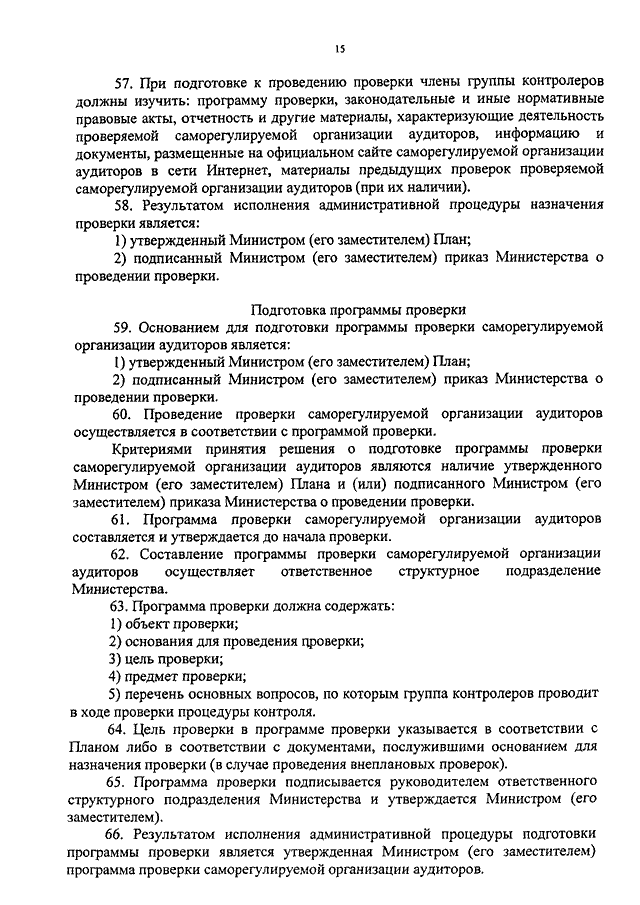 15

57. При подготовке к проведению проверки члены группы контролеров должны изучить: программу проверки, законодательные и иные нормативные правовые акты, отчетность и другие материалы, характеризующие деятельность проверяемой саморегулируемой организации аудиторов, информацию и документы, размещенные на официальном сайте саморегулируемой организации аудиторов в сети Интернет, материалы предыдущих проверок проверяемой саморегулируемой организации аудиторов (при их наличии).

58. Результатом исполнения административной процедуры назначения проверки является:

1) утвержденный Министром (его заместителем) План;

2) подписанный Министром (его заместителем) приказ Министерства о проведении проверки.

Подготовка программы проверки

59. Основанием для подготовки программы проверки саморегулируемой организации аудиторов является:

1) утвержденный Министром (его заместителем) План;

2) подписанный Министром (его заместителем) приказ Министерства о проведении проверки.

60. Проведение проверки саморегулируемой организации аудиторов осуществляется в соответствии с программой проверки.

Критериями принятия решения о подготовке программы проверки саморегулируемой организации аудиторов являются наличие утвержденного Министром (его заместителем) Плана и (или) подписанного Министром (его заместителем) приказа Министерства о проведении проверки.

61. Программа проверки саморегулируемой организации аудиторов составляется и утверждается до начала проверки.

62. Составление программы проверки саморегулируемой организации аудиторов осуществляет ответственное структурное подразделение Министерства.

63. Программа проверки должна содержать:

1) объект проверки;

2) основания для проведения проверки;

3) цель проверки;

4) предмет проверки;

5) перечень основных вопросов, по которым группа контролеров проводит в ходе проверки процедуры контроля.

64. Цель проверки в программе проверки указывается в соответствии с Планом либо в соответствии с документами, послужившими основанием для назначения проверки (в случае проведения внеплановых проверок).

65. Программа проверки подписывается руководителем ответственного структурного подразделения Министерства и утверждается Министром (его заместителем).

66. Результатом исполнения административной процедуры подготовки программы проверки является утвержденная Министром (его заместителем) программа проверки саморегулируемой организации аудиторов.